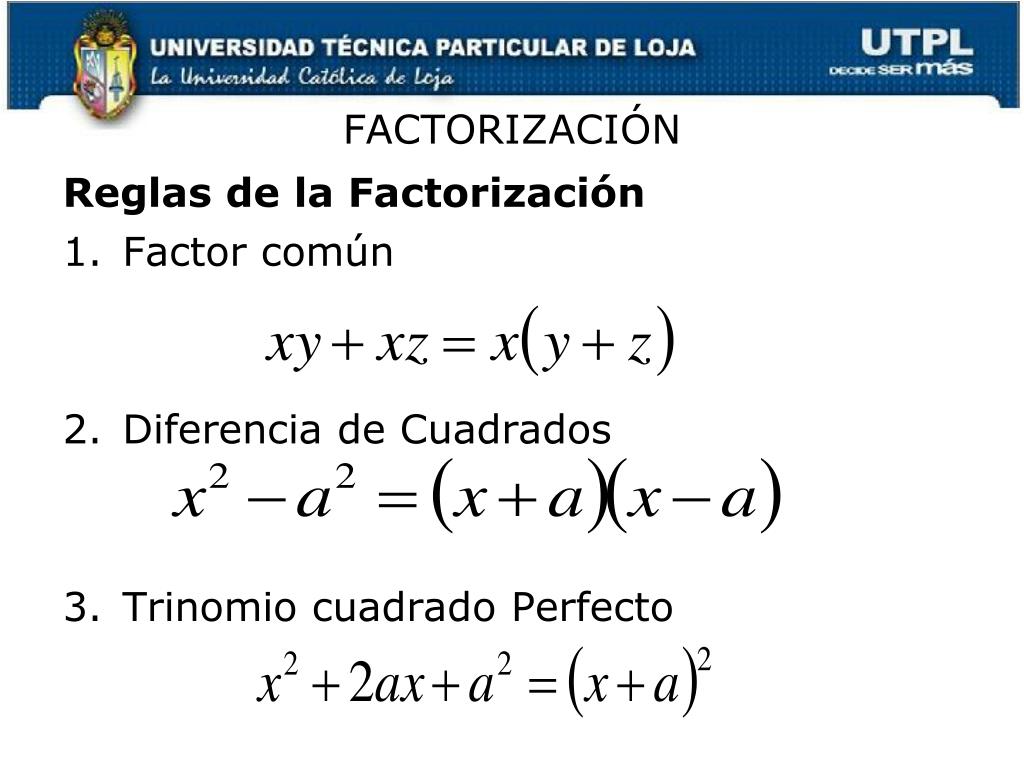 UNIVERSIDAD TÉCNICA PARTICULAR DE LOJA
La Universidad Católica de Loja

UTPL
DECIDE SER más

FACTORIZACIÓN

Reglas de la Factorización

1. Factor común

$xy + xz = x(y + z)$

2. Diferencia de Cuadrados

$x^2 - a^2 = (x + a)(x - a)$

3. Trinomio cuadrado Perfecto

$x^2 + 2ax + a^2 = (x + a)^2$